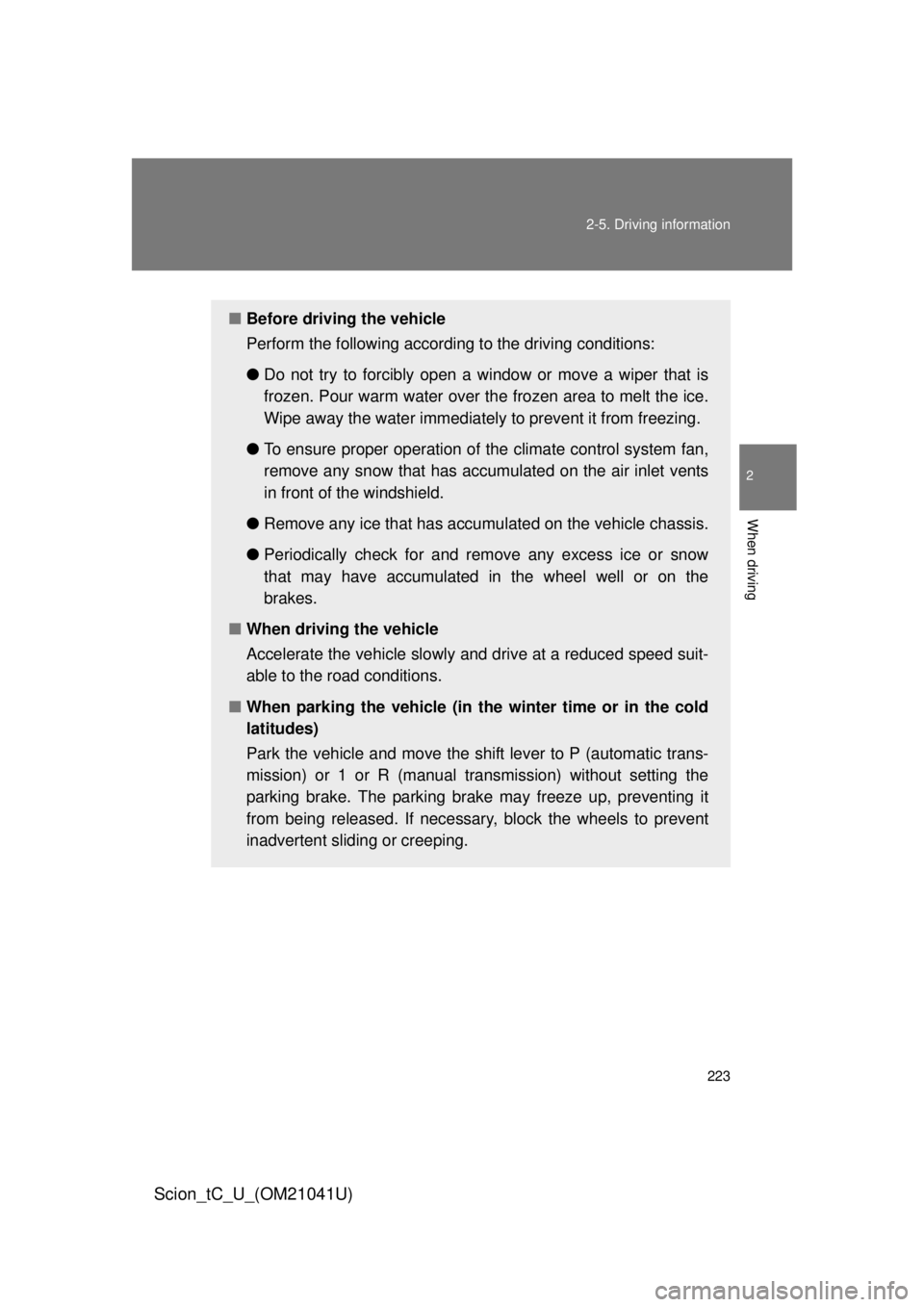 2-5. Driving information

2

When driving

■ Before driving the vehicle

Perform the following according to the driving conditions:

● Do not try to forcibly open a window or move a wiper that is frozen. Pour warm water over the frozen area to melt the ice. Wipe away the water immediately to prevent it from freezing.

● To ensure proper operation of the climate control system fan, remove any snow that has accumulated on the air inlet vents in front of the windshield.

● Remove any ice that has accumulated on the vehicle chassis.

● Periodically check for and remove any excess ice or snow that may have accumulated in the wheel well or on the brakes.

■ When driving the vehicle

Accelerate the vehicle slowly and drive at a reduced speed suitable to the road conditions.

■ When parking the vehicle (in the winter time or in the cold latitudes)

Park the vehicle and move the shift lever to P (automatic transmission) or 1 or R (manual transmission) without setting the parking brake. The parking brake may freeze up, preventing it from being released. If necessary, block the wheels to prevent inadvertent sliding or creeping.

223

Scion_tC_U_(OM21041U)

carmanualsonline.info